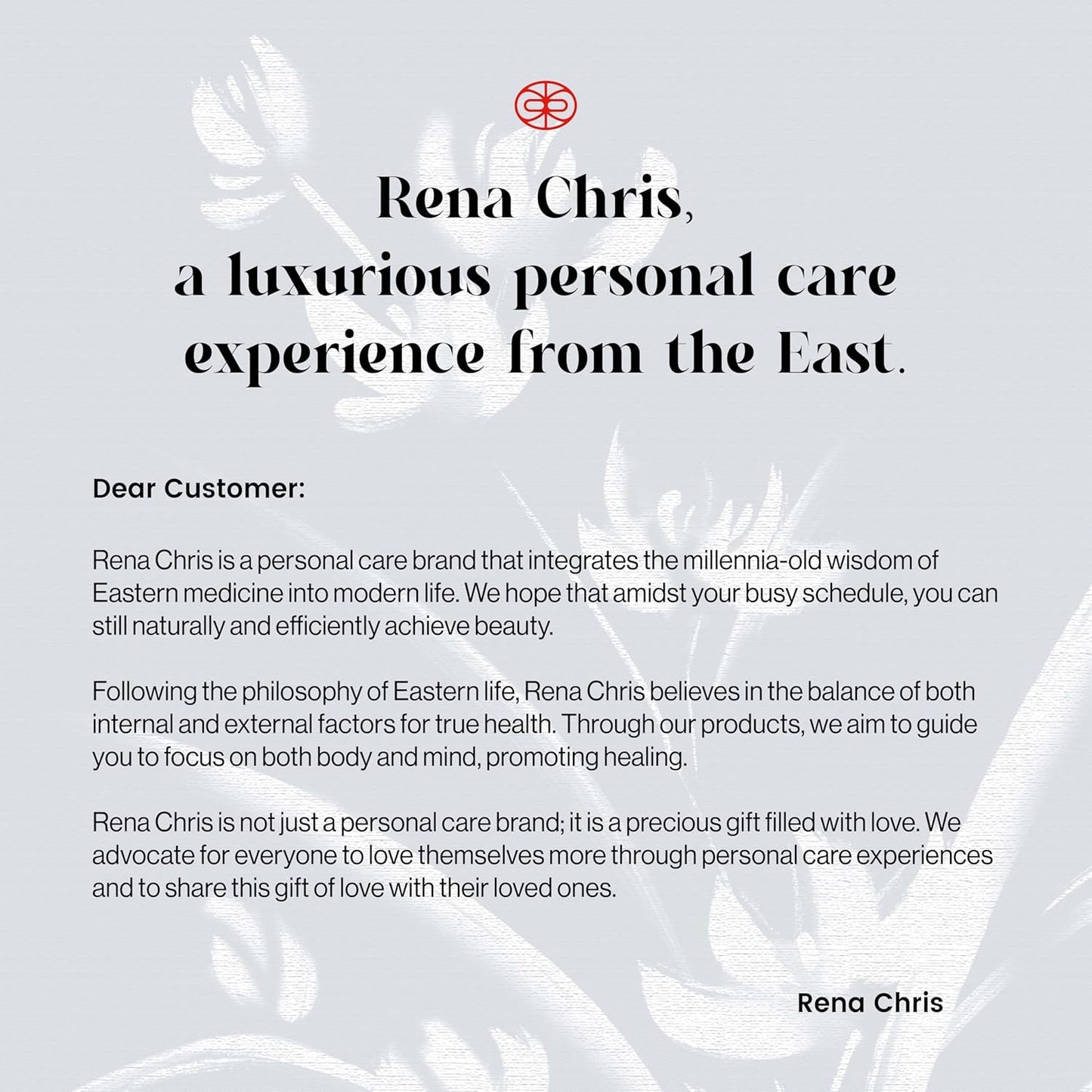 Rena Chris,
a luxurious personal care
experience from the East.

Dear Customer:

Rena Chris is a personal care brand that integrates the millennia-old wisdom of Eastern medicine into modern life. We hope that amidst your busy schedule, you can still naturally and efficiently achieve beauty.

Following the philosophy of Eastern life, Rena Chris believes in the balance of both internal and external factors for true health. Through our products, we aim to guide you to focus on both body and mind, promoting healing.

Rena Chris is not just a personal care brand; it is a precious gift filled with love. We advocate for everyone to love themselves more through personal care experiences and to share this gift of love with their loved ones.

Rena Chris